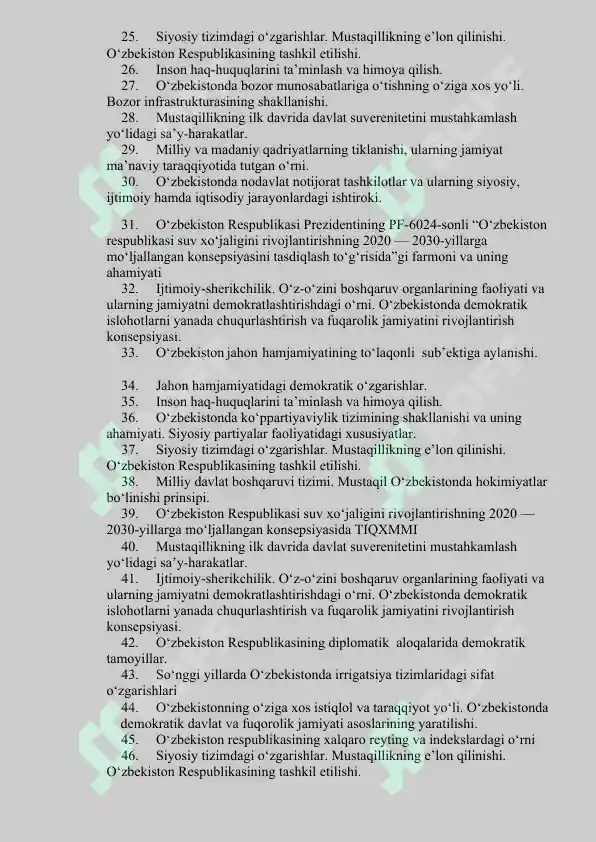 25. Siyosiy tizimdagi o‘zgarishlar. Mustaqillikning e’lon qilinishi. O‘zbekiston Respublikasining tashkil etilishi.
26. Inson haq-huquqlarini ta’minlash va himoya qilish.
27. O‘zbekistonda bozor munosabatlariga o‘tishning o‘ziga xos yo‘li. Bozor infrastrukturasining shakllanishi.
28. Mustaqillikning ilk davrida davlat suverenitetini mustahkamlash yo‘lidagi sa’y-harakatlar.
29. Milliy va madaniy qadriyatlarning tiklanishi, ularning jamiyat ma’naviy taraqqiyotida tutgan o‘rni.
30. O‘zbekistonda nodavlat notijorat tashkilotlar va ularning siyosiy, ijtimoiy hamda iqtisodiy jarayonlardagi ishtiroki.

31. O‘zbekiston Respublikasi Prezidentining PF-6024-sonli “O‘zbekiston respublikasi suv xo‘jaligini rivojlantirishning 2020 — 2030-yillarga mo‘ljallangan konsepsiyasini tasdiqlash to‘g‘risida”gi farmoni va uning ahamiyati
32. Ijtimoiy-sherikchilik. O‘z-o‘zini boshqaruv organlarining faoliyati va ularning jamiyatni demokratlashtirishdagi o‘rni. O‘zbekistonda demokratik islohotlarni yanada chuqurlashtirish va fuqarolik jamiyatini rivojlantirish konsepsiyasi.
33. O‘zbekiston jahon hamjamiyatining to‘laqonli sub’ektiga aylanishi.

34. Jahon hamjamiyatidagi demokratik o‘zgarishlar.
35. Inson haq-huquqlarini ta’minlash va himoya qilish.
36. O‘zbekistonda ko‘ppartiyaviylik tizimining shakllanishi va uning ahamiyati. Siyosiy partiyalar faoliyatidagi xususiyatlar.
37. Siyosiy tizimdagi o‘zgarishlar. Mustaqillikning e’lon qilinishi. O‘zbekiston Respublikasining tashkil etilishi.
38. Milliy davlat boshqaruvi tizimi. Mustaqil O‘zbekistonda hokimiyatlar bo‘linishi prinsipi.
39. O‘zbekiston Respublikasi suv xo‘jaligini rivojlantirishning 2020 — 2030-yillarga mo‘ljallangan konsepsiyasida TIQXMMI
40. Mustaqillikning ilk davrida davlat suverenitetini mustahkamlash yo‘lidagi sa’y-harakatlar.
41. Ijtimoiy-sherikchilik. O‘z-o‘zini boshqaruv organlarining faoliyati va ularning jamiyatni demokratlashtirishdagi o‘rni. O‘zbekistonda demokratik islohotlarni yanada chuqurlashtirish va fuqarolik jamiyatini rivojlantirish konsepsiyasi.
42. O‘zbekiston Respublikasining diplomatik aloqalarida demokratik tamoyillar.
43. So‘nggi yillarda O‘zbekistonda irrigatsiya tizimlaridagi sifat o‘zgarishlari
44. O‘zbekistonning o‘ziga xos istiqlol va taraqqiyot yo‘li. O‘zbekistonda demokratik davlat va fuqorolik jamiyati asoslarining yaratilishi.
45. O‘zbekiston respublikasining xalqaro reyting va indekslardagi o‘rni
46. Siyosiy tizimdagi o‘zgarishlar. Mustaqillikning e’lon qilinishi. O‘zbekiston Respublikasining tashkil etilishi.